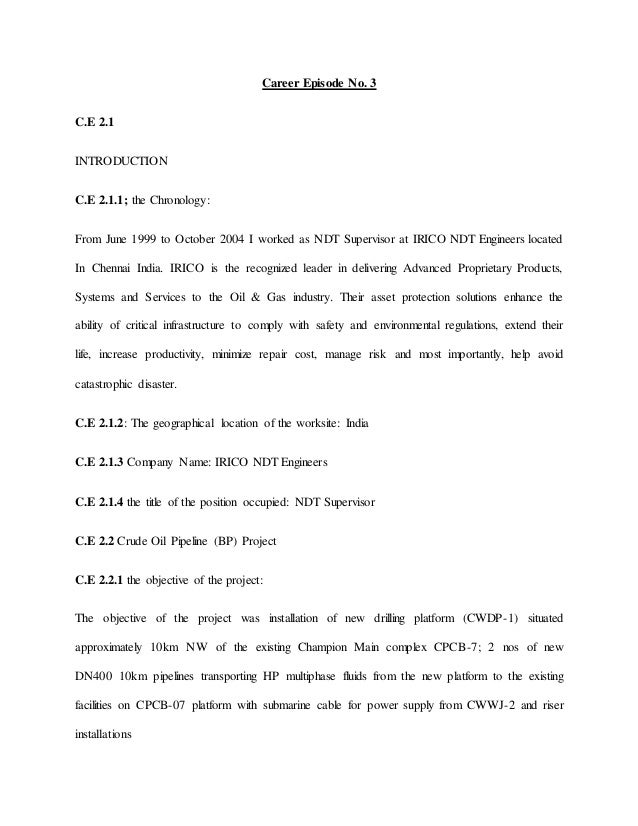 Career Episode No. 3

C.E 2.1

INTRODUCTION

C.E 2.1.1; the Chronology:

From June 1999 to October 2004 I worked as NDT Supervisor at IRICO NDT Engineers located In Chennai India. IRICO is the recognized leader in delivering Advanced Proprietary Products, Systems and Services to the Oil & Gas industry. Their asset protection solutions enhance the ability of critical infrastructure to comply with safety and environmental regulations, extend their life, increase productivity, minimize repair cost, manage risk and most importantly, help avoid catastrophic disaster.

C.E 2.1.2: The geographical location of the worksite: India

C.E 2.1.3 Company Name: IRICO NDT Engineers

C.E 2.1.4 the title of the position occupied: NDT Supervisor

C.E 2.2 Crude Oil Pipeline (BP) Project

C.E 2.2.1 the objective of the project:

The objective of the project was installation of new drilling platform (CWDP-1) situated approximately 10km NW of the existing Champion Main complex CPCB-7; 2 nos of new DN400 10km pipelines transporting HP multiphase fluids from the new platform to the existing facilities on CPCB-07 platform with submarine cable for power supply from CWWJ-2 and riser installations